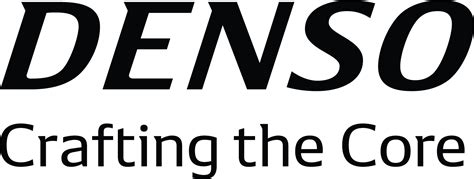 DENSO

Crafting the Core